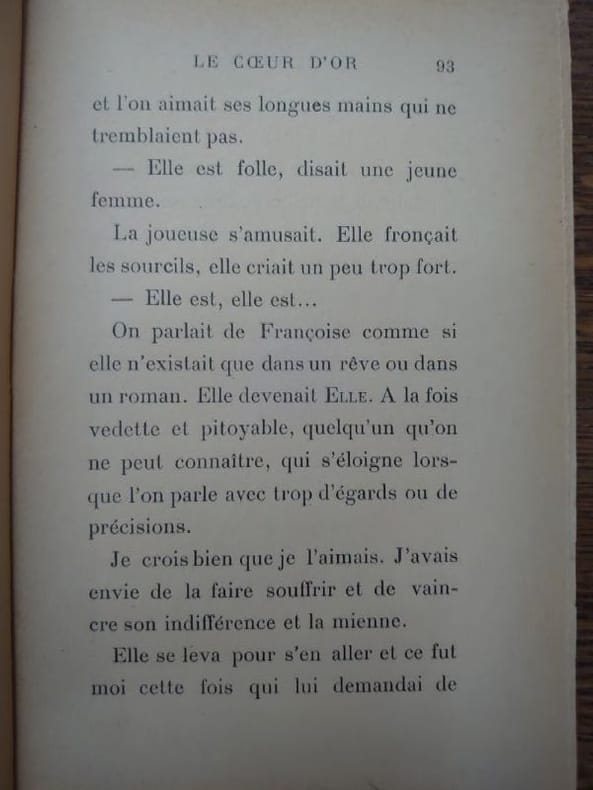 LE CŒUR D'OR 93

et l'on aimait ses longues mains qui ne tremblaient pas.

— Elle est folle, disait une jeune femme.

La joueuse s'amusait. Elle fronçait les sourcils, elle criait un peu trop fort.

— Elle est, elle est...

On parlait de Françoise comme si elle n'existait que dans un rêve ou dans un roman. Elle devenait ELLE. A la fois vedette et pitoyable, quelqu'un qu'on ne peut connaître, qui s'éloigne lorsque l'on parle avec trop d'égards ou de précisions.

Je crois bien que je l'aimais. J'avais envie de la faire souffrir et de vaincre son indifférence et la mienne.

Elle se leva pour s'en aller et ce fut moi cette fois qui lui demandai de